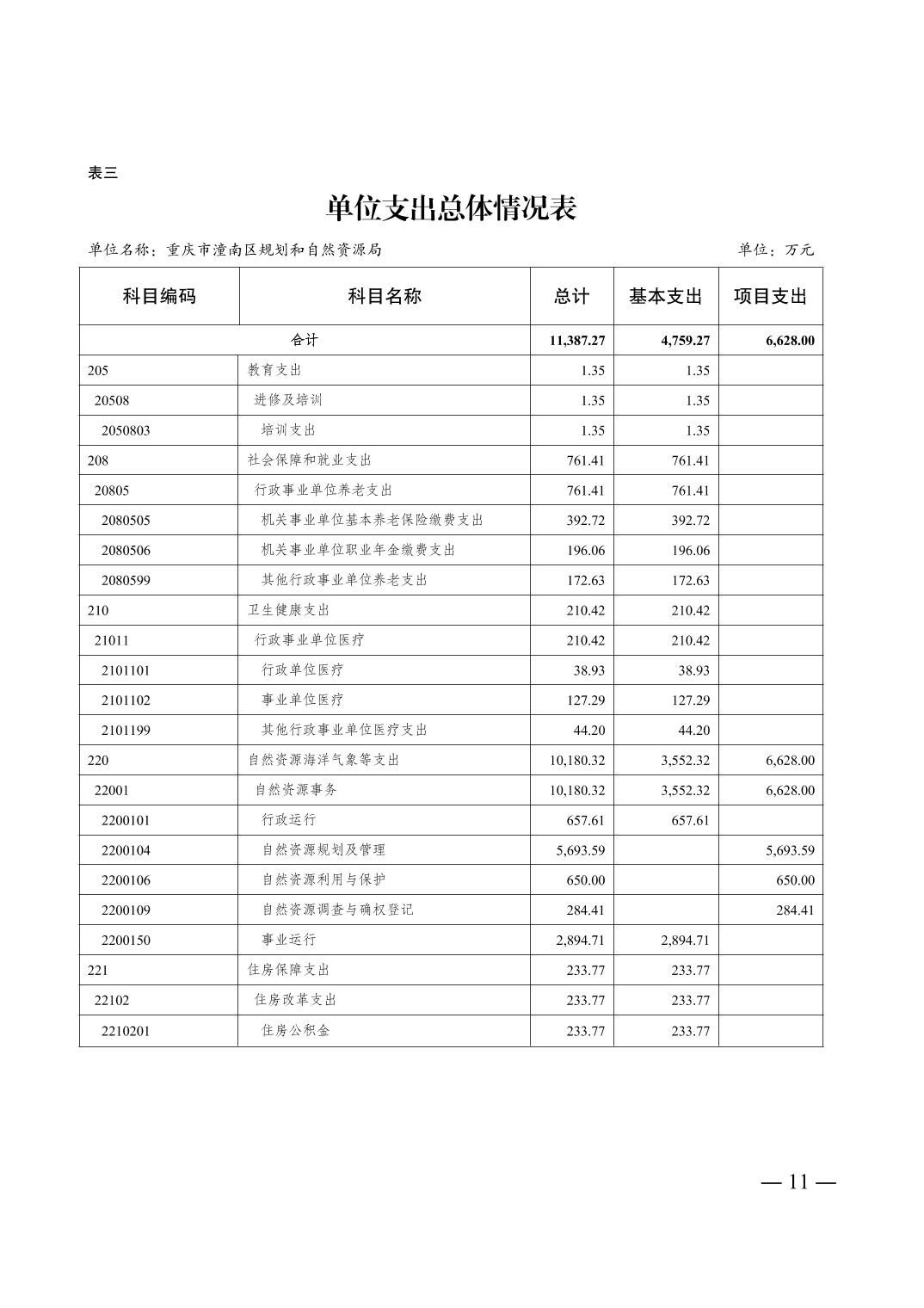 表三

单位支出总体情况表

单位名称：重庆市潼南区规划和自然资源局 单位：万元

| 科目编码 | 科目名称 | 总计 | 基本支出 | 项目支出 |
|---|---|---|---|---|
| 合计 |  | 11,387.27 | 4,759.27 | 6,628.00 |
| 205 | 教育支出 | 1.35 | 1.35 |  |
| 20508 | 进修及培训 | 1.35 | 1.35 |  |
| 2050803 | 培训支出 | 1.35 | 1.35 |  |
| 208 | 社会保障和就业支出 | 761.41 | 761.41 |  |
| 20805 | 行政事业单位养老支出 | 761.41 | 761.41 |  |
| 2080505 | 机关事业单位基本养老保险缴费支出 | 392.72 | 392.72 |  |
| 2080506 | 机关事业单位职业年金缴费支出 | 196.06 | 196.06 |  |
| 2080599 | 其他行政事业单位养老支出 | 172.63 | 172.63 |  |
| 210 | 卫生健康支出 | 210.42 | 210.42 |  |
| 21011 | 行政事业单位医疗 | 210.42 | 210.42 |  |
| 2101101 | 行政单位医疗 | 38.93 | 38.93 |  |
| 2101102 | 事业单位医疗 | 127.29 | 127.29 |  |
| 2101199 | 其他行政事业单位医疗支出 | 44.20 | 44.20 |  |
| 220 | 自然资源海洋气象等支出 | 10,180.32 | 3,552.32 | 6,628.00 |
| 22001 | 自然资源事务 | 10,180.32 | 3,552.32 | 6,628.00 |
| 2200101 | 行政运行 | 657.61 | 657.61 |  |
| 2200104 | 自然资源规划及管理 | 5,693.59 |  | 5,693.59 |
| 2200106 | 自然资源利用与保护 | 650.00 |  | 650.00 |
| 2200109 | 自然资源调查与确权登记 | 284.41 |  | 284.41 |
| 2200150 | 事业运行 | 2,894.71 | 2,894.71 |  |
| 221 | 住房保障支出 | 233.77 | 233.77 |  |
| 22102 | 住房改革支出 | 233.77 | 233.77 |  |
| 2210201 | 住房公积金 | 233.77 | 233.77 |  |

— 11 —